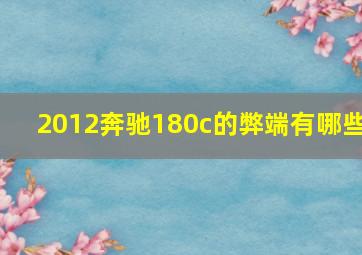 2012奔驰180c的弊端有哪些